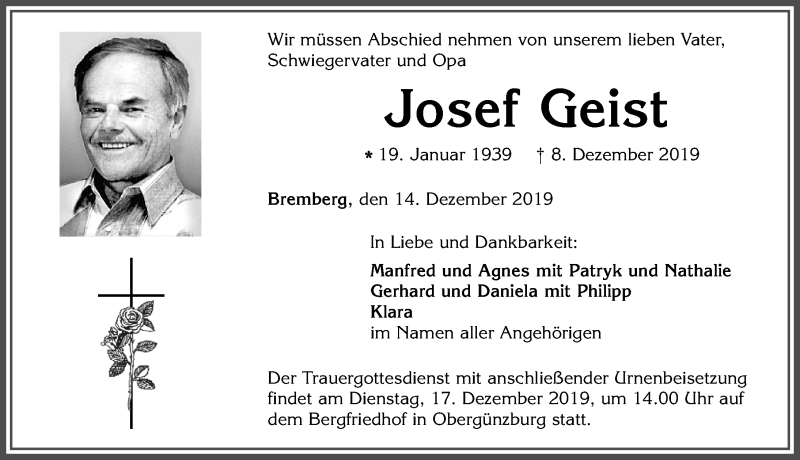 Wir müssen Abschied nehmen von unserem lieben Vater, Schwiegervater und Opa

Josef Geist

* 19. Januar 1939 † 8. Dezember 2019

Bremberg, den 14. Dezember 2019

In Liebe und Dankbarkeit:

Manfred und Agnes mit Patryk und Nathalie
Gerhard und Daniela mit Philipp
Klara
im Namen aller Angehörigen

Der Trauergottesdienst mit anschließender Urnenbeisetzung findet am Dienstag, 17. Dezember 2019, um 14.00 Uhr auf dem Bergfriedhof in Obergünzburg statt.